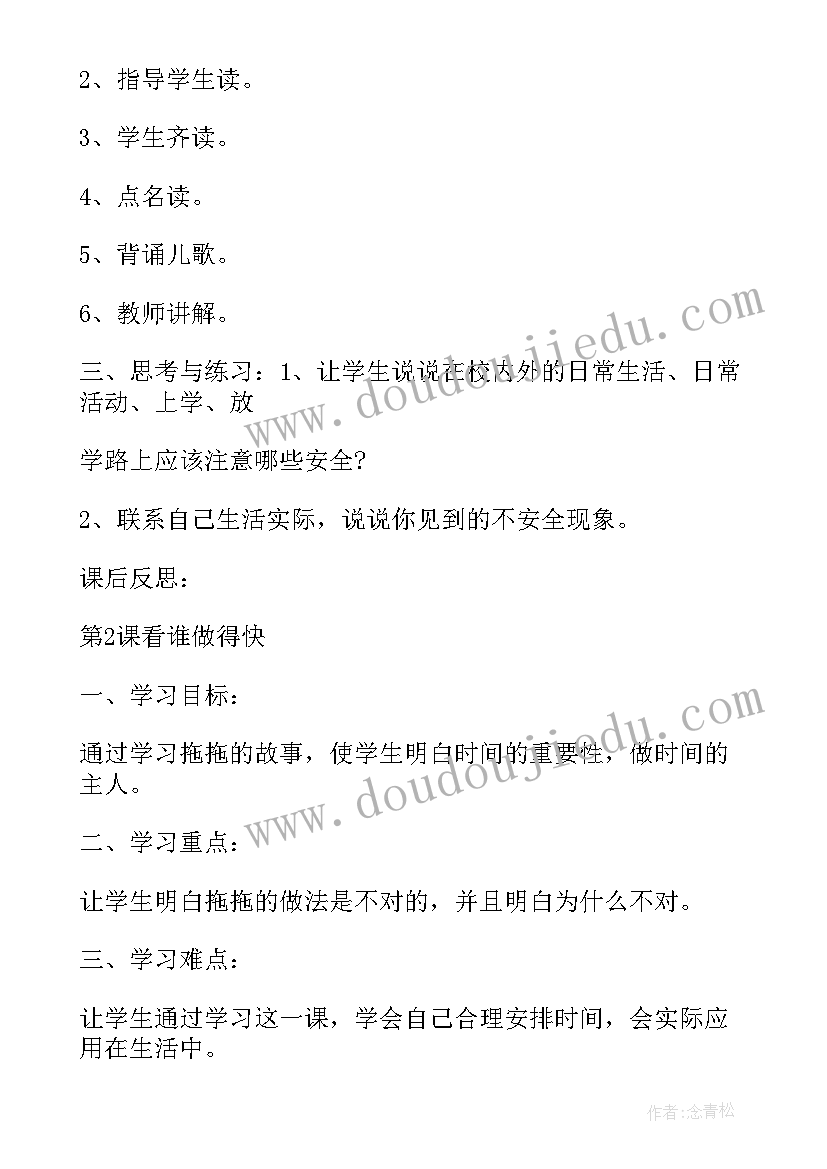 2、指导学生读。

3、学生齐读。

4、点名读。

5、背诵儿歌。

6、教师讲解。

三、思考与练习：1、让学生说说在校内外的日常生活、日常活动、上学、放

学路上应该注意哪些安全？

2、联系自己生活实际，说说你见到的不安全现象。

课后反思：

第2课看谁做得快

一、学习目标：

通过学习拖拖的故事，使学生明白时间的重要性，做时间的主人。

二、学习重点：

让学生明白拖拖的做法是不对的，并且明白为什么不对。

三、学习难点：

让学生通过学习这一课，学会自己合理安排时间，会实际应用在生活中。

www.doudoujiedu.com

www.doudoujiedu.com

作者：念青松